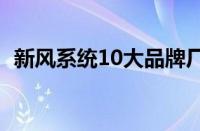 新风系统10大品牌厂